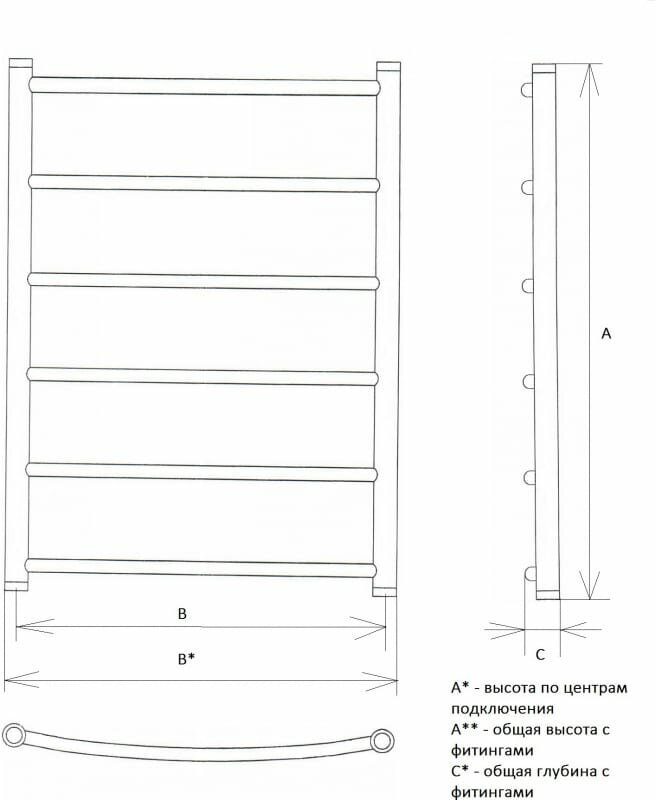 A

B

B*

C

A* - высота по центрам подключения
A** - общая высота с фитингами
C* - общая глубина с фитингами